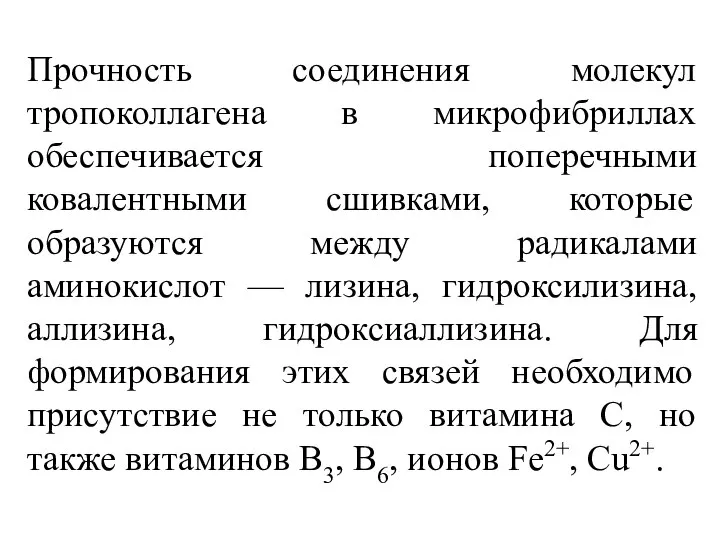 Прочность соединения молекул тропоколлагена в микрофибриллах обеспечивается поперечными ковалентными сшивками, которые образуются между радикалами аминокислот — лизина, гидроксилизина, аллизина, гидроксиаллизина. Для формирования этих связей необходимо присутствие не только витамина С, но также витаминов $B_3$, $B_6$, ионов $Fe^{2+}$, $Cu^{2+}$.